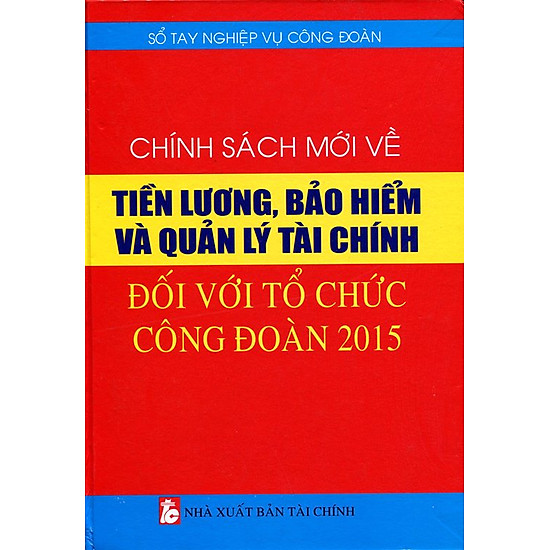 SỔ TAY NGHIỆP VỤ CÔNG ĐOÀN

CHÍNH SÁCH MỚI VỀ

TIỀN LƯƠNG, BẢO HIỂM
VÀ QUẢN LÝ TÀI CHÍNH

ĐỐI VỚI TỔ CHỨC
CÔNG ĐOÀN 2015

NHÀ XUẤT BẢN TÀI CHÍNH